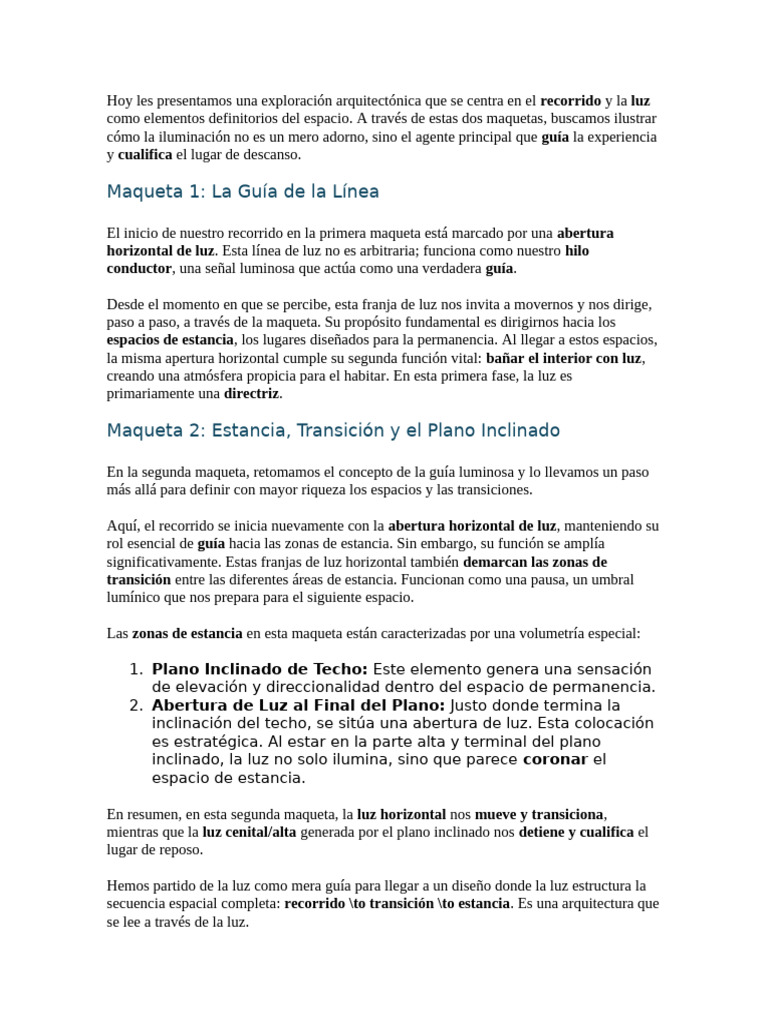 Hoy les presentamos una exploración arquitectónica que se centra en el recorrido y la luz como elementos definitorios del espacio. A través de estas dos maquetas, buscamos ilustrar cómo la iluminación no es un mero adorno, sino el agente principal que guía la experiencia y cualifica el lugar de descanso.

Maqueta 1: La Guía de la Línea

El inicio de nuestro recorrido en la primera maqueta está marcado por una abertura horizontal de luz. Esta línea de luz no es arbitraria; funciona como nuestro hilo conductor, una señal luminosa que actúa como una verdadera guía.

Desde el momento en que se percibe, esta franja de luz nos invita a movernos y nos dirige, paso a paso, a través de la maqueta. Su propósito fundamental es dirigirnos hacia los espacios de estancia, los lugares diseñados para la permanencia. Al llegar a estos espacios, la misma apertura horizontal cumple su segunda función vital: bañar el interior con luz, creando una atmósfera propicia para el habitar. En esta primera fase, la luz es primariamente una directriz.

Maqueta 2: Estancia, Transición y el Plano Inclinado

En la segunda maqueta, retomamos el concepto de la guía luminosa y lo llevamos un paso más allá para definir con mayor riqueza los espacios y las transiciones.

Aquí, el recorrido se inicia nuevamente con la abertura horizontal de luz, manteniendo su rol esencial de guía hacia las zonas de estancia. Sin embargo, su función se amplía significativamente. Estas franjas de luz horizontal también demarcan las zonas de transición entre las diferentes áreas de estancia. Funcionan como una pausa, un umbral lumínico que nos prepara para el siguiente espacio.

Las zonas de estancia en esta maqueta están caracterizadas por una volumetría especial:

1. Plano Inclinado de Techo: Este elemento genera una sensación de elevación y direccionalidad dentro del espacio de permanencia.
2. Abertura de Luz al Final del Plano: Justo donde termina la inclinación del techo, se sitúa una abertura de luz. Esta colocación es estratégica. Al estar en la parte alta y terminal del plano inclinado, la luz no solo ilumina, sino que parece coronar el espacio de estancia.

En resumen, en esta segunda maqueta, la luz horizontal nos mueve y transiciona, mientras que la luz cenital/alta generada por el plano inclinado nos detiene y cualifica el lugar de reposo.

Hemos partido de la luz como mera guía para llegar a un diseño donde la luz estructura la secuencia espacial completa: recorrido \to transición \to estancia. Es una arquitectura que se lee a través de la luz.